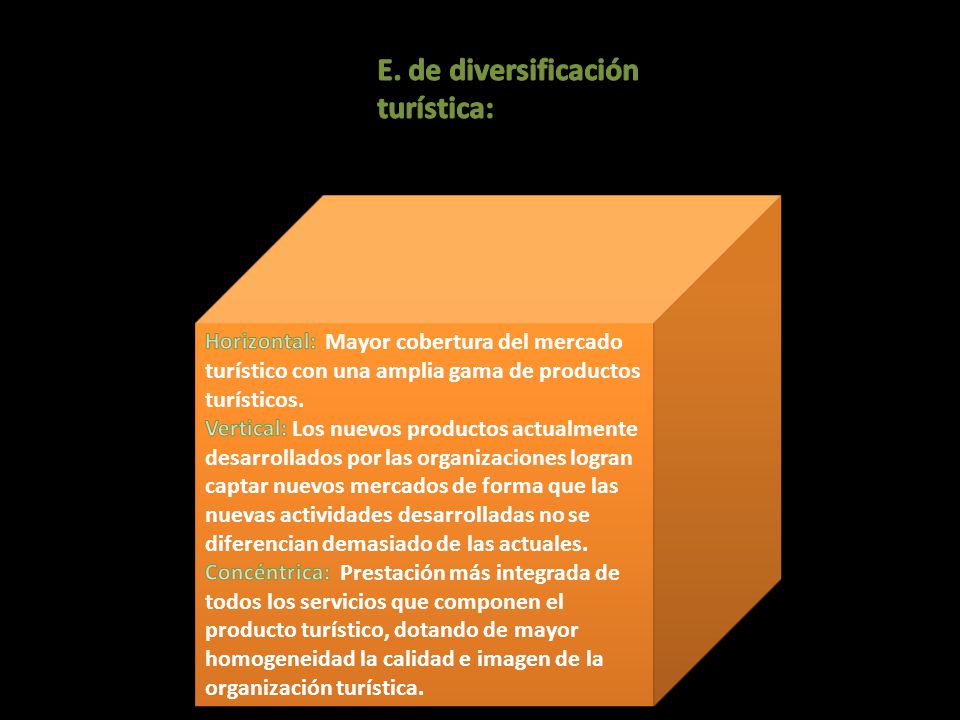 E. de diversificación turística:

Horizontal: Mayor cobertura del mercado turístico con una amplia gama de productos turísticos.
Vertical: Los nuevos productos actualmente desarrollados por las organizaciones logran captar nuevos mercados de forma que las nuevas actividades desarrolladas no se diferencian demasiado de las actuales.
Concéntrica: Prestación más integrada de todos los servicios que componen el producto turístico, dotando de mayor homogeneidad la calidad e imagen de la organización turística.